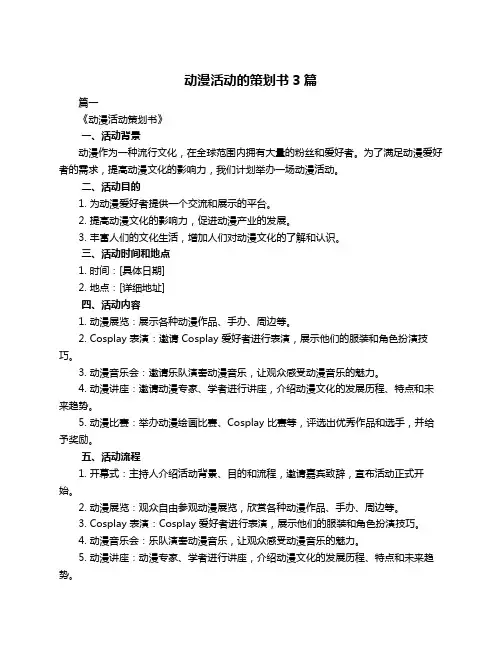 动漫活动的策划书 3 篇

篇一

《动漫活动策划书》

一、活动背景

动漫作为一种流行文化，在全球范围内拥有大量的粉丝和爱好者。为了满足动漫爱好者的需求，提高动漫文化的影响力，我们计划举办一场动漫活动。

二、活动目的

1. 为动漫爱好者提供一个交流和展示的平台。

2. 提高动漫文化的影响力，促进动漫产业的发展。

3. 丰富人们的文化生活，增加人们对动漫文化的了解和认识。

三、活动时间和地点

1. 时间：[具体日期]

2. 地点：[详细地址]

四、活动内容

1. 动漫展览：展示各种动漫作品、手办、周边等。

2. Cosplay 表演：邀请 Cosplay 爱好者进行表演，展示他们的服装和角色扮演技巧。

3. 动漫音乐会：邀请乐队演奏动漫音乐，让观众感受动漫音乐的魅力。

4. 动漫讲座：邀请动漫专家、学者进行讲座，介绍动漫文化的发展历程、特点和未来趋势。

5. 动漫比赛：举办动漫绘画比赛、Cosplay 比赛等，评选出优秀作品和选手，并给予奖励。

五、活动流程

1. 开幕式：主持人介绍活动背景、目的和流程，邀请嘉宾致辞，宣布活动正式开始。

2. 动漫展览：观众自由参观动漫展览，欣赏各种动漫作品、手办、周边等。

3. Cosplay 表演：Cosplay 爱好者进行表演，展示他们的服装和角色扮演技巧。

4. 动漫音乐会：乐队演奏动漫音乐，让观众感受动漫音乐的魅力。

5. 动漫讲座：动漫专家、学者进行讲座，介绍动漫文化的发展历程、特点和未来趋势。